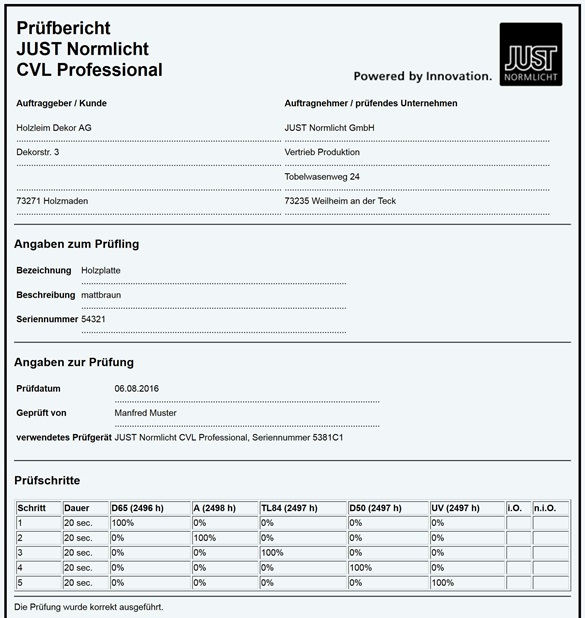 Prüfbericht
JUST Normlicht
CVL Professional

Powered by Innovation.

JUST NORMLICHT

Auftraggeber / Kunde

Holzleim Dekor AG

Dekorstr. 3

73271 Holzmaden

Auftragnehmer / prüfendes Unternehmen

JUST Normlicht GmbH

Vertrieb Produktion

Tobelwasenweg 24

73235 Weilheim an der Teck

Angaben zum Prüfling

Bezeichnung Holzplatte

Beschreibung mattbraun

Seriennummer 54321

Angaben zur Prüfung

Prüfdatum 06.08.2016

Geprüft von Manfred Muster

verwendetes Prüfgerät JUST Normlicht CVL Professional, Seriennummer 5381C1

Prüfschritte

| Schritt | Dauer | D65 (2496 h) | A (2498 h) | TL84 (2497 h) | D50 (2497 h) | UV (2497 h) | i.O. | n.i.O. |
|---|---|---|---|---|---|---|---|---|
| 1 | 20 sec. | 100% | 0% | 0% | 0% | 0% | | |
| 2 | 20 sec. | 0% | 100% | 0% | 0% | 0% | | |
| 3 | 20 sec. | 0% | 0% | 100% | 0% | 0% | | |
| 4 | 20 sec. | 0% | 0% | 0% | 100% | 0% | | |
| 5 | 20 sec. | 0% | 0% | 0% | 0% | 100% | | |

Die Prüfung wurde korrekt ausgeführt.